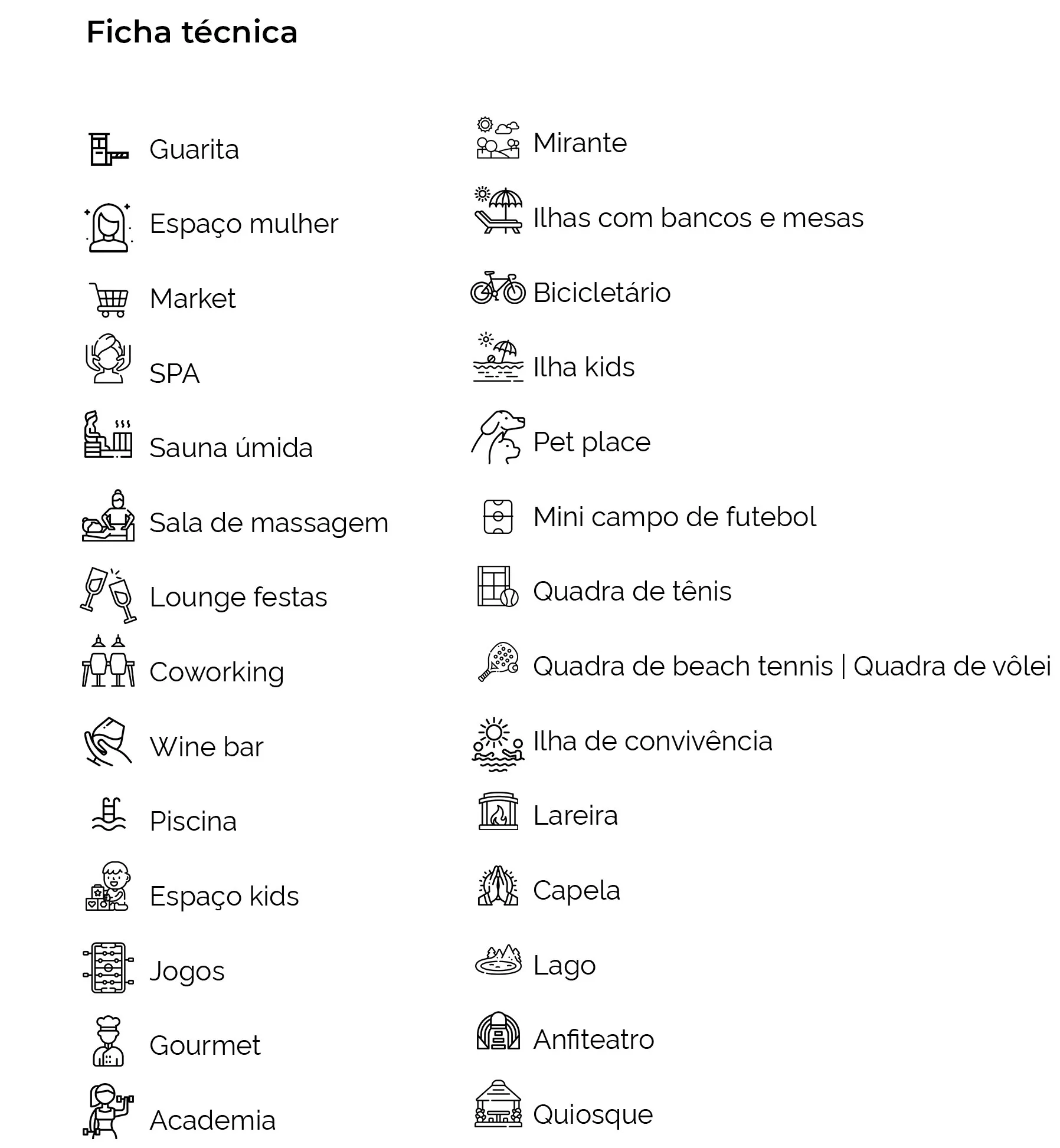 Ficha técnica

Guarita
Espaço mulher
Market
SPA
Sauna úmida
Sala de massagem
Lounge festas
Coworking
Wine bar
Piscina
Espaço kids
Jogos
Gourmet
Academia

Mirante
Ilhas com bancos e mesas
Bicicletário
Ilha kids
Pet place
Mini campo de futebol
Quadra de tênis
Quadra de beach tennis | Quadra de vôlei
Ilha de convivência
Lareira
Capela
Lago
Anfiteatro
Quiosque